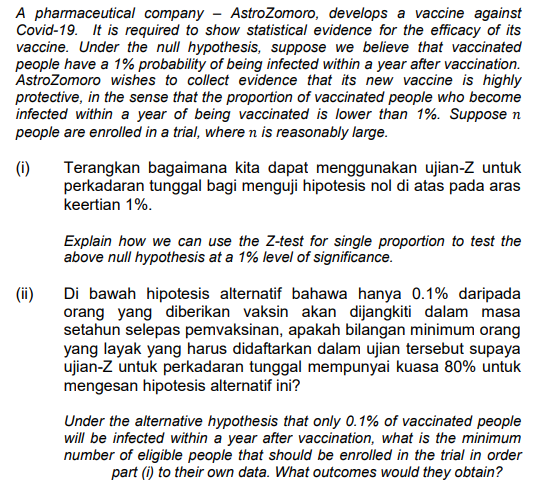 A pharmaceutical company – AstroZomoro, develops a vaccine against Covid-19. It is required to show statistical evidence for the efficacy of its vaccine. Under the null hypothesis, suppose we believe that vaccinated people have a 1% probability of being infected within a year after vaccination. AstroZomoro wishes to collect evidence that its new vaccine is highly protective, in the sense that the proportion of vaccinated people who become infected within a year of being vaccinated is lower than 1%. Suppose $n$ people are enrolled in a trial, where $n$ is reasonably large.

(i) Terangkan bagaimana kita dapat menggunakan ujian-Z untuk perkadaran tunggal bagi menguji hipotesis nol di atas pada aras keertian 1%.

Explain how we can use the Z-test for single proportion to test the above null hypothesis at a 1% level of significance.

(ii) Di bawah hipotesis alternatif bahawa hanya 0.1% daripada orang yang diberikan vaksin akan dijangkiti dalam masa setahun selepas pemvaksinan, apakah bilangan minimum orang yang layak yang harus didaftarkan dalam ujian tersebut supaya ujian-Z untuk perkadaran tunggal mempunyai kuasa 80% untuk mengesan hipotesis alternatif ini?

Under the alternative hypothesis that only 0.1% of vaccinated people will be infected within a year after vaccination, what is the minimum number of eligible people that should be enrolled in the trial in order part (i) to their own data. What outcomes would they obtain?